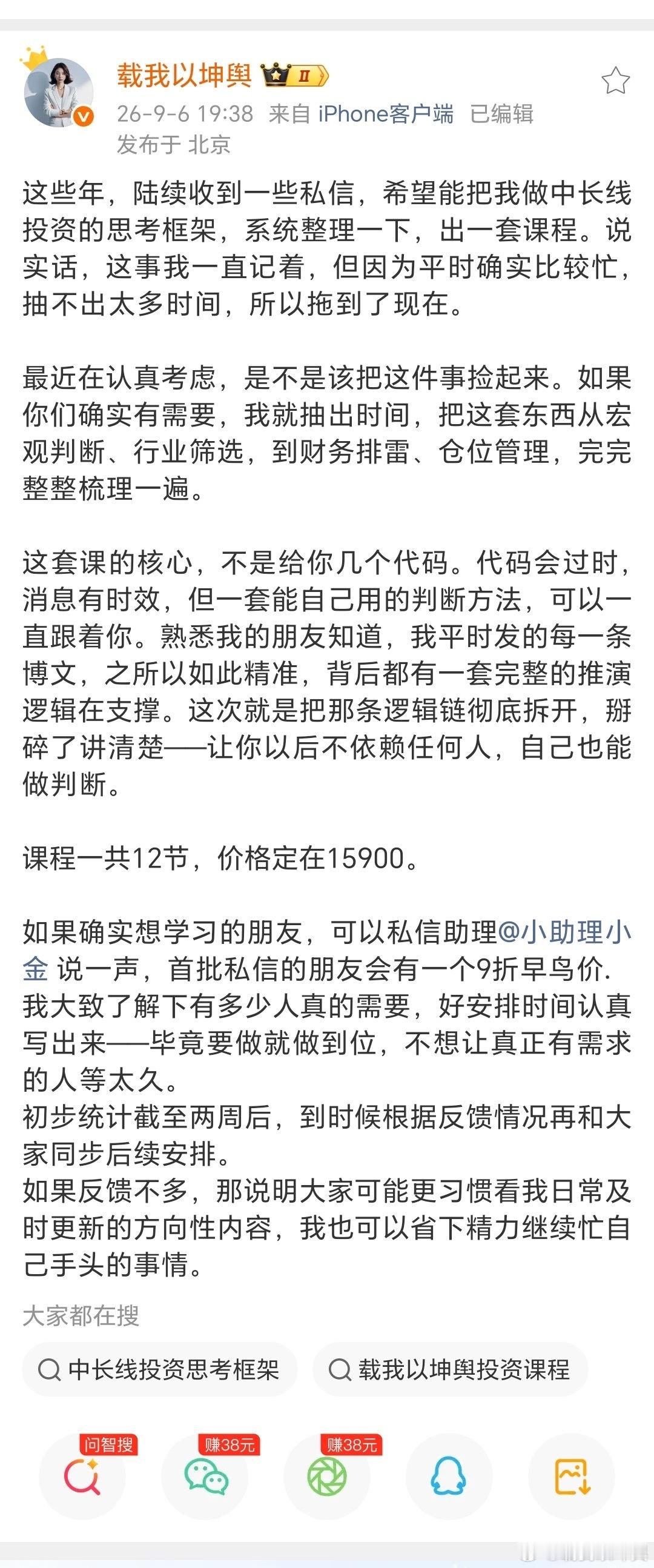 载我以坤舆 II
26-9-6 19:38 来自 iPhone客户端 已编辑
发布于 北京

这些年，陆续收到一些私信，希望能把我做中长线投资的思考框架，系统整理一下，出一套课程。说实话，这事我一直记着，但因为平时确实比较忙，抽不出太多时间，所以拖到了现在。

最近在认真考虑，是不是该把这件事捡起来。如果你们确实有需要，我就抽出时间，把这套东西从宏观判断、行业筛选，到财务排雷、仓位管理，完完整整梳理一遍。

这套课的核心，不是给你几个代码。代码会过时，消息有时效，但一套能自己用的判断方法，可以一直跟着你。熟悉我的朋友知道，我平时发的每一条博文，之所以如此精准，背后都有一套完整的推演逻辑在支撑。这次就是把那条逻辑链彻底拆开，掰碎了讲清楚——让你以后不依赖任何人，自己也能做判断。

课程一共12节，价格定在15900。

如果确实想学习的朋友，可以私信助理@小助理小金 说一声，首批私信的朋友会有一个9折早鸟价.
我大致了解下有多少人真的需要，好安排时间认真写出来——毕竟要做就做到位，不想让真正有需求的人等太久。
初步统计截至两周后，到时候根据反馈情况再和大家同步后续安排。
如果反馈不多，那说明大家可能更习惯看我日常及时更新的方向性内容，我也可以省下精力继续忙自己手头的事情。

大家都在搜
中长线投资思考框架
载我以坤舆投资课程

问智搜
赚38元
赚38元